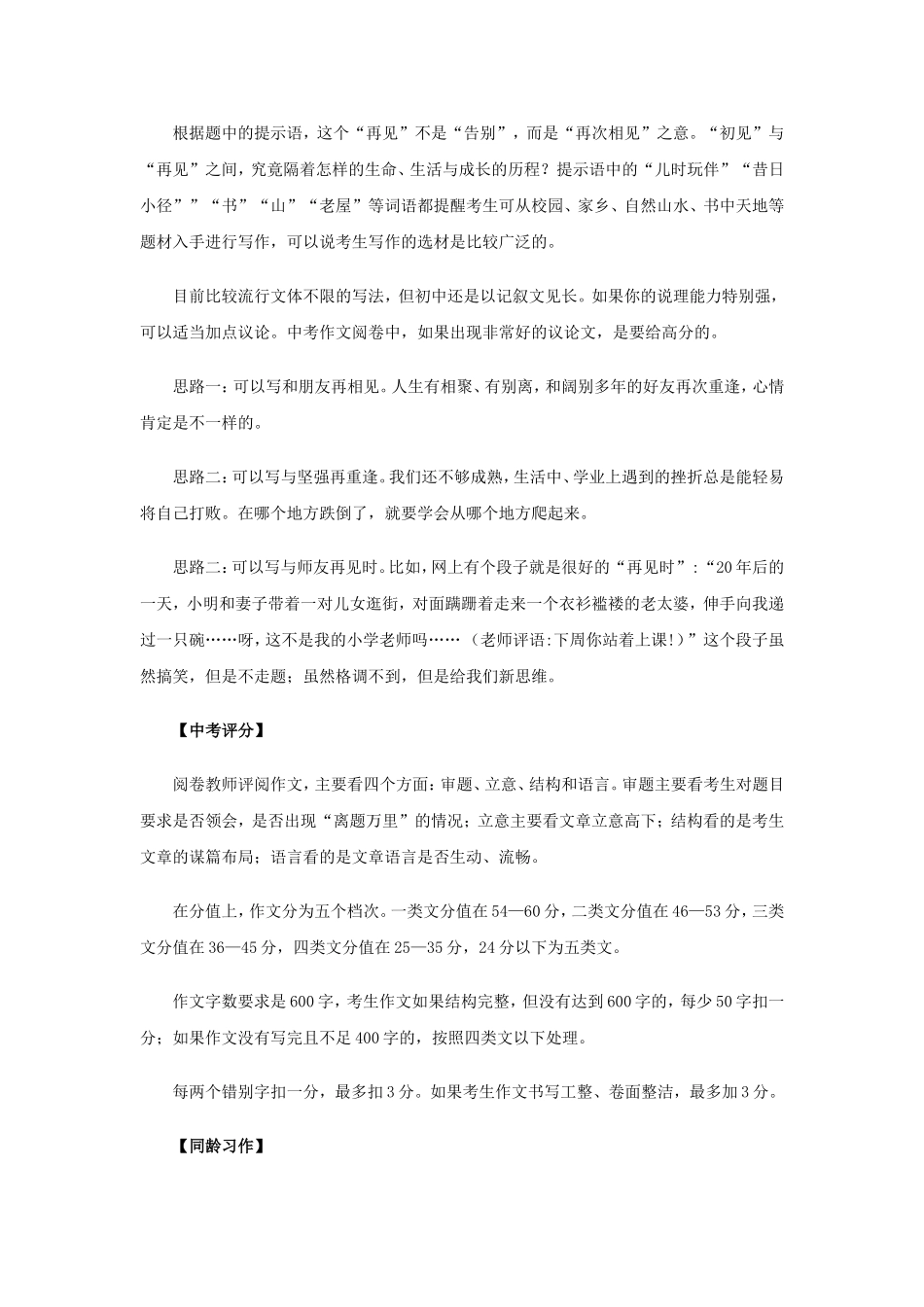 根据题中的提示语，这个“再见”不是“告别”，而是“再次相见”之意。“初见”与“再见”之间，究竟隔着怎样的生命、生活与成长的历程？提示语中的“儿时玩伴”“昔日小径””“书”“山”“老屋”等词语都提醒考生可从校园、家乡、自然山水、书中天地等题材入手进行写作，可以说考生写作的选材是比较广泛的。

目前比较流行文体不限的写法，但初中还是以记叙文见长。如果你的说理能力特别强，可以适当加点议论。中考作文阅卷中，如果出现非常好的议论文，是要给高分的。

思路一：可以写和朋友再相见。人生有相聚、有别离，和阔别多年的好友再次重逢，心情肯定是不一样的。

思路二：可以写与坚强再重逢。我们还不够成熟，生活中、学业上遇到的挫折总是能轻易将自己打败。在哪个地方跌倒了，就要学会从哪个地方爬起来。

思路二：可以写与师友再见时。比如，网上有个段子就是很好的“再见时”：“20年后的一天，小明和妻子带着一对儿女逛街，对面蹒跚着走来一个衣衫褴褛的老太婆，伸手向我递过一只碗……呀，这不是我的小学老师吗……（老师评语:下周你站着上课!）”这个段子虽然搞笑，但是不走题；虽然格调不到，但是给我们新思维。

【中考评分】

阅卷教师评阅作文，主要看四个方面：审题、立意、结构和语言。审题主要看考生对题目要求是否领会，是否出现“离题万里”的情况；立意主要看文章立意高下；结构看的是考生文章的谋篇布局；语言看的是文章语言是否生动、流畅。

在分值上，作文分为五个档次。一类文分值在54—60分，二类文分值在46—53分，三类文分值在36—45分，四类文分值在25—35分，24分以下为五类文。

作文字数要求是600字，考生作文如果结构完整，但没有达到600字的，每少50字扣一分；如果作文没有写完且不足400字的，按照四类文以下处理。

每两个错别字扣一分，最多扣3分。如果考生作文书写工整、卷面整洁，最多加3分。

【同龄习作】